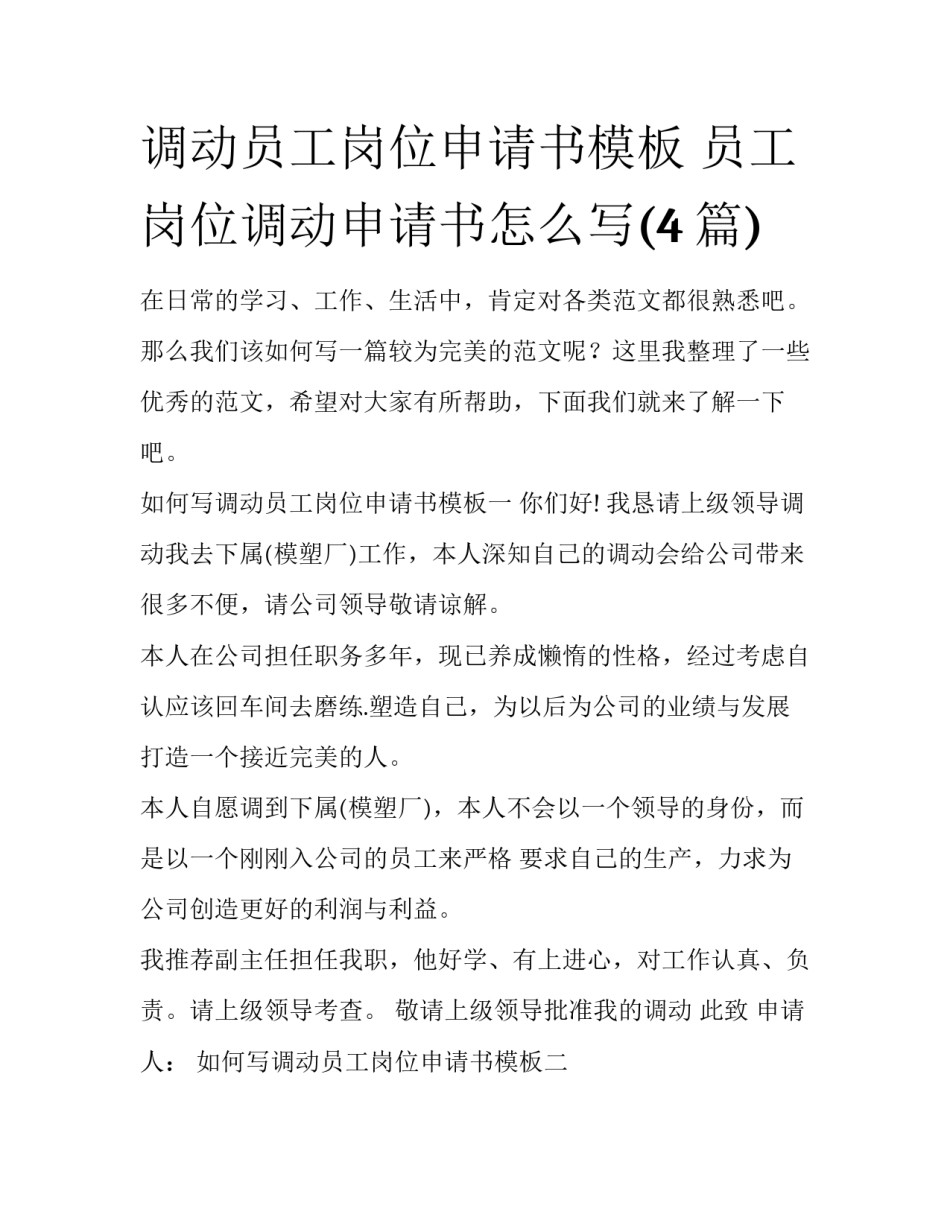 调动员工岗位申请书模板 员工岗位调动申请书怎么写(4 篇)

在日常的学习、工作、生活中，肯定对各类范文都很熟悉吧。那么我们该如何写一篇较为完美的范文呢？这里我整理了一些优秀的范文，希望对大家有所帮助，下面我们就来了解一下吧。

如何写调动员工岗位申请书模板一 你们好! 我恳请上级领导调动我去下属(模塑厂)工作，本人深知自己的调动会给公司带来很多不便，请公司领导敬请谅解。

本人在公司担任职务多年，现已养成懒惰的性格，经过考虑自认应该回车间去磨练.塑造自己，为以后为公司的业绩与发展打造一个接近完美的人。

本人自愿调到下属(模塑厂)，本人不会以一个领导的身份，而是以一个刚刚入公司的员工来严格 要求自己的生产，力求为公司创造更好的利润与利益。

我推荐副主任担任我职，他好学、有上进心，对工作认真、负责。请上级领导考查。 敬请上级领导批准我的调动 此致 申请人： 如何写调动员工岗位申请书模板二